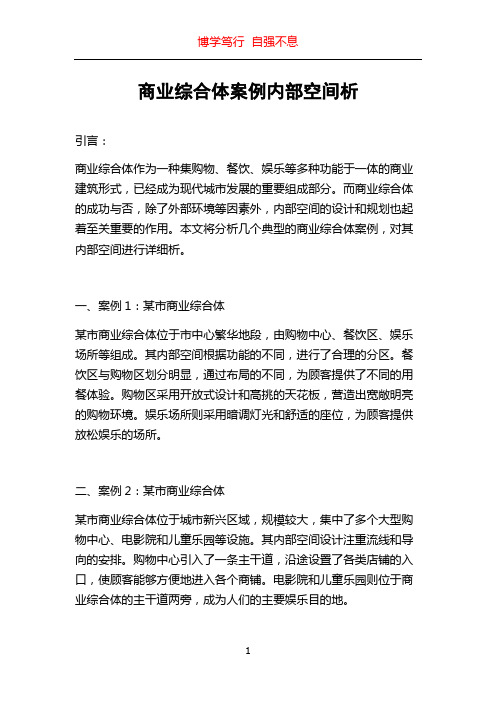 博学笃行 自强不息

商业综合体案例内部空间析

引言：

商业综合体作为一种集购物、餐饮、娱乐等多种功能于一体的商业建筑形式，已经成为现代城市发展的重要组成部分。而商业综合体的成功与否，除了外部环境等因素外，内部空间的设计和规划也起着至关重要的作用。本文将分析几个典型的商业综合体案例，对其内部空间进行详细析。

一、案例 1：某市商业综合体

某市商业综合体位于市中心繁华地段，由购物中心、餐饮区、娱乐场所等组成。其内部空间根据功能的不同，进行了合理的分区。餐饮区与购物区划分明显，通过布局的不同，为顾客提供了不同的用餐体验。购物区采用开放式设计和高挑的天花板，营造出宽敞明亮的购物环境。娱乐场所则采用暗调灯光和舒适的座位，为顾客提供放松娱乐的场所。

二、案例 2：某市商业综合体

某市商业综合体位于城市新兴区域，规模较大，集中了多个大型购物中心、电影院和儿童乐园等设施。其内部空间设计注重流线和导向的安排。购物中心引入了一条主干道，沿途设置了各类店铺的入口，使顾客能够方便地进入各个商铺。电影院和儿童乐园则位于商业综合体的主干道两旁，成为人们的主要娱乐目的地。

1